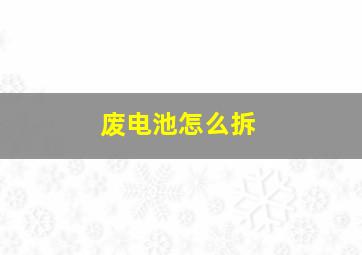 废电池怎么拆